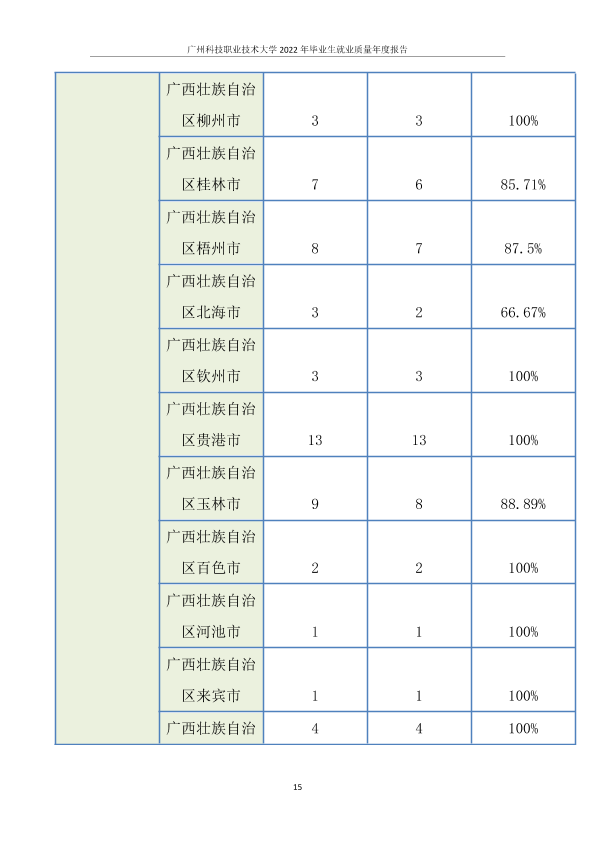 广州科技职业技术大学2022年毕业生就业质量年度报告

|  | 广西壮族自治区柳州市 | 3 | 3 | 100% |
|---|---|---|---|---|
|  | 广西壮族自治区桂林市 | 7 | 6 | 85.71% |
|  | 广西壮族自治区梧州市 | 8 | 7 | 87.5% |
|  | 广西壮族自治区北海市 | 3 | 2 | 66.67% |
|  | 广西壮族自治区钦州市 | 3 | 3 | 100% |
|  | 广西壮族自治区贵港市 | 13 | 13 | 100% |
|  | 广西壮族自治区玉林市 | 9 | 8 | 88.89% |
|  | 广西壮族自治区百色市 | 2 | 2 | 100% |
|  | 广西壮族自治区河池市 | 1 | 1 | 100% |
|  | 广西壮族自治区来宾市 | 1 | 1 | 100% |
|  | 广西壮族自治 | 4 | 4 | 100% |

15